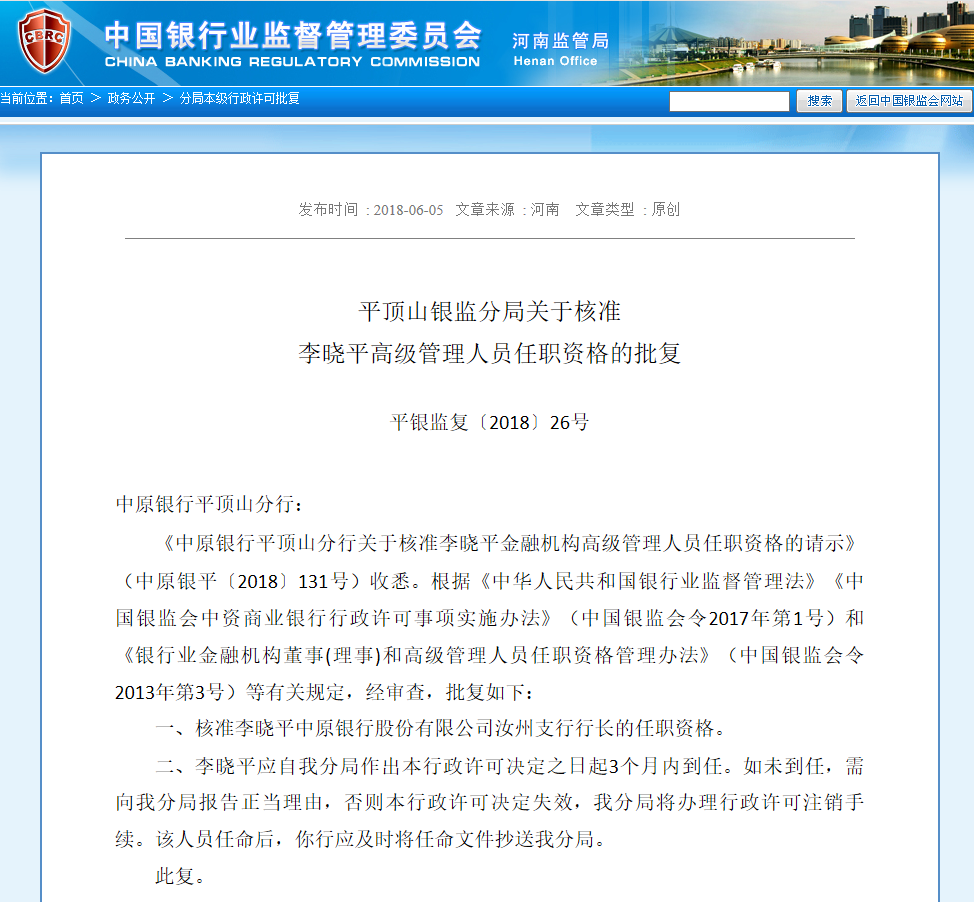 CBRC

中国银行业监督管理委员会
CHINA BANKING REGULATORY COMMISSION

河南监管局
Henan Office

当前位置：首页 > 政务公开 > 分局本级行政许可批复

搜索　返回中国银监会网站

发布时间：2018-06-05　文章来源：河南　文章类型：原创

平顶山银监分局关于核准
李晓平高级管理人员任职资格的批复

平银监复〔2018〕26号

中原银行平顶山分行：

《中原银行平顶山分行关于核准李晓平金融机构高级管理人员任职资格的请示》（中原银平〔2018〕131号）收悉。根据《中华人民共和国银行业监督管理法》《中国银监会中资商业银行行政许可事项实施办法》（中国银监会令2017年第1号）和《银行业金融机构董事(理事)和高级管理人员任职资格管理办法》（中国银监会令2013年第3号）等有关规定，经审查，批复如下：

一、核准李晓平中原银行股份有限公司汝州支行行长的任职资格。

二、李晓平应自我分局作出本行政许可决定之日起3个月内到任。如未到任，需向我分局报告正当理由，否则本行政许可决定失效，我分局将办理行政许可注销手续。该人员任命后，你行应及时将任命文件抄送我分局。

此复。